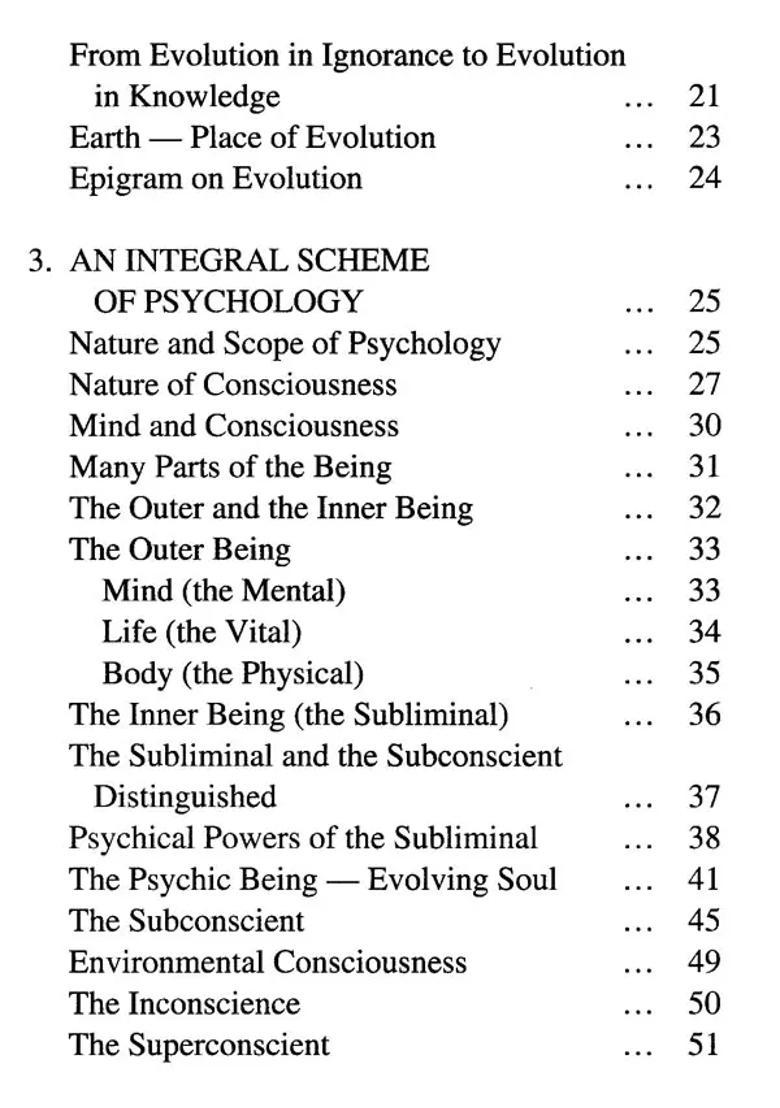 From Evolution in Ignorance to Evolution in Knowledge ... 21
Earth — Place of Evolution ... 23
Epigram on Evolution ... 24

3. AN INTEGRAL SCHEME OF PSYCHOLOGY ... 25
Nature and Scope of Psychology ... 25
Nature of Consciousness ... 27
Mind and Consciousness ... 30
Many Parts of the Being ... 31
The Outer and the Inner Being ... 32
The Outer Being ... 33
Mind (the Mental) ... 33
Life (the Vital) ... 34
Body (the Physical) ... 35
The Inner Being (the Subliminal) ... 36
The Subliminal and the Subconscient Distinguished ... 37
Psychical Powers of the Subliminal ... 38
The Psychic Being — Evolving Soul ... 41
The Subconscient ... 45
Environmental Consciousness ... 49
The Inconscience ... 50
The Superconscient ... 51